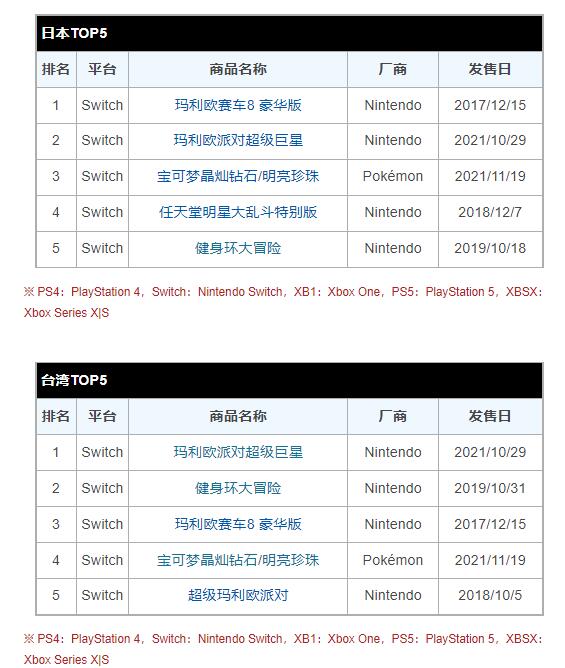 日本TOP5

| 排名 | 平台 | 商品名称 | 厂商 | 发售日 |
|---|---|---|---|---|
| 1 | Switch | 玛利欧赛车8 豪华版 | Nintendo | 2017/12/15 |
| 2 | Switch | 玛利欧派对超级巨星 | Nintendo | 2021/10/29 |
| 3 | Switch | 宝可梦晶灿钻石/明亮珍珠 | Pokémon | 2021/11/19 |
| 4 | Switch | 任天堂明星大乱斗特别版 | Nintendo | 2018/12/7 |
| 5 | Switch | 健身环大冒险 | Nintendo | 2019/10/18 |

※ PS4：PlayStation 4，Switch：Nintendo Switch，XB1：Xbox One，PS5：PlayStation 5，XBSX：Xbox Series X|S

台湾TOP5

| 排名 | 平台 | 商品名称 | 厂商 | 发售日 |
|---|---|---|---|---|
| 1 | Switch | 玛利欧派对超级巨星 | Nintendo | 2021/10/29 |
| 2 | Switch | 健身环大冒险 | Nintendo | 2019/10/31 |
| 3 | Switch | 玛利欧赛车8 豪华版 | Nintendo | 2017/12/15 |
| 4 | Switch | 宝可梦晶灿钻石/明亮珍珠 | Pokémon | 2021/11/19 |
| 5 | Switch | 超级玛利欧派对 | Nintendo | 2018/10/5 |

※ PS4：PlayStation 4，Switch：Nintendo Switch，XB1：Xbox One，PS5：PlayStation 5，XBSX：Xbox Series X|S